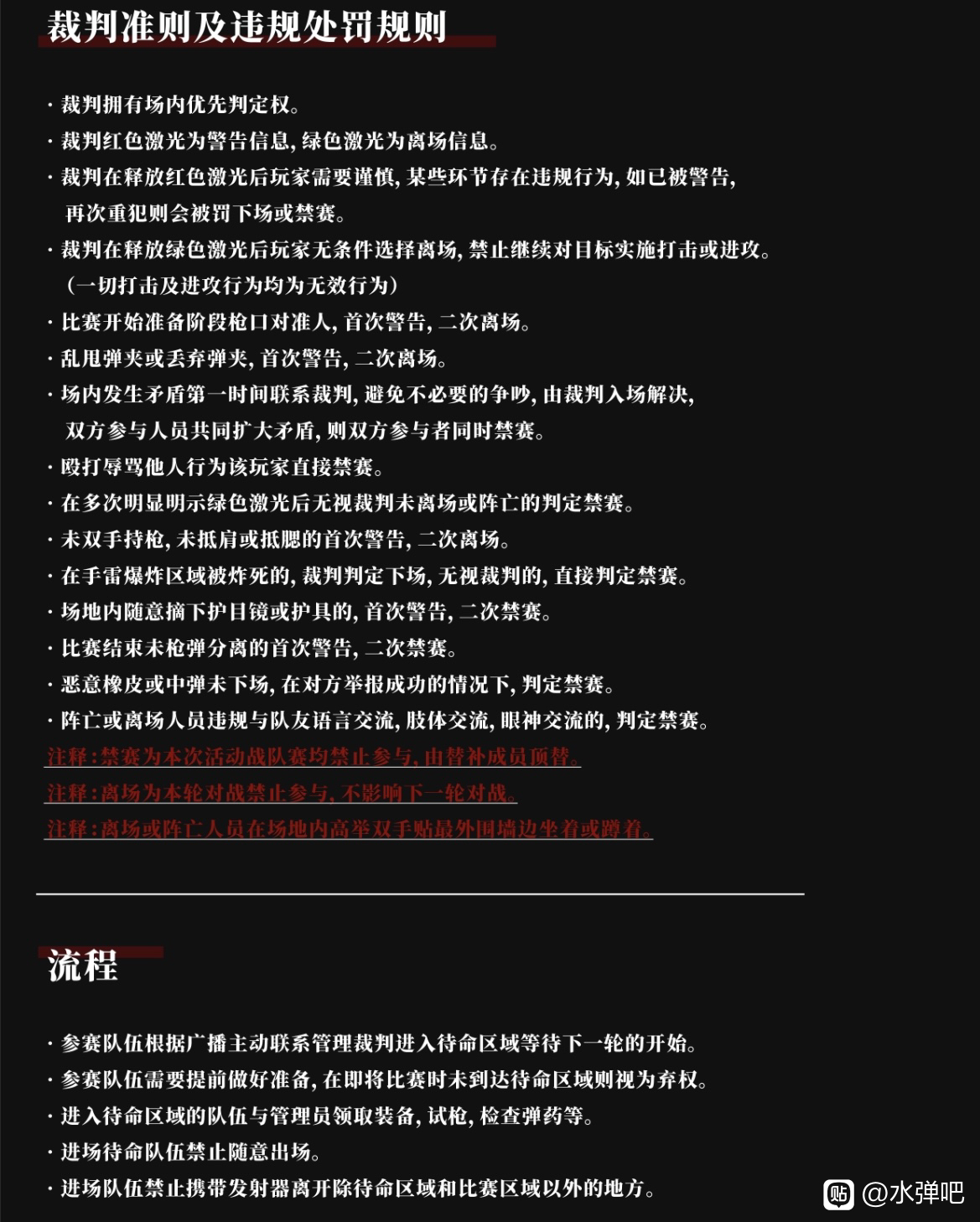 裁判准则及违规处罚规则

· 裁判拥有场内优先判定权。
· 裁判红色激光为警告信息，绿色激光为离场信息。
· 裁判在释放红色激光后玩家需要谨慎，某些环节存在违规行为，如已被警告，再次重犯则会被罚下场或禁赛。
· 裁判在释放绿色激光后玩家无条件选择离场，禁止继续对目标实施打击或进攻。（一切打击及进攻行为均为无效行为）
· 比赛开始准备阶段枪口对准人，首次警告，二次离场。
· 乱甩弹夹或丢弃弹夹，首次警告，二次离场。
· 场内发生矛盾第一时间联系裁判，避免不必要的争吵，由裁判入场解决，双方参与人员共同扩大矛盾，则双方参与者同时禁赛。
· 殴打辱骂他人行为该玩家直接禁赛。
· 在多次明显明示绿色激光后无视裁判未离场或阵亡的判定禁赛。
· 未双手持枪，未抵肩或抵腮的首次警告，二次离场。
· 在手雷爆炸区域被炸死的，裁判判定下场，无视裁判的，直接判定禁赛。
· 场地内随意摘下护目镜或护具的，首次警告，二次禁赛。
· 比赛结束未枪弹分离的首次警告，二次禁赛。
· 恶意橡皮或中弹未下场，在对方举报成功的情况下，判定禁赛。
· 阵亡或离场人员违规与队友语言交流，肢体交流，眼神交流的，判定禁赛。
注释：禁赛为本次活动战队赛均禁止参与，由替补成员顶替。
注释：离场为本轮对战禁止参与，不影响下一轮对战。
注释：离场或阵亡人员在场地内高举双手贴最外围墙边坐着或蹲着。

流程

· 参赛队伍根据广播主动联系管理裁判进入待命区域等待下一轮的开始。
· 参赛队伍需要提前做好准备，在即将比赛时未到达待命区域则视为弃权。
· 进入待命区域的队伍与管理员领取装备，试枪，检查弹药等。
· 进场待命队伍禁止随意出场。
· 进场队伍禁止携带发射器离开除待命区域和比赛区域以外的地方。

贴 @水弹吧